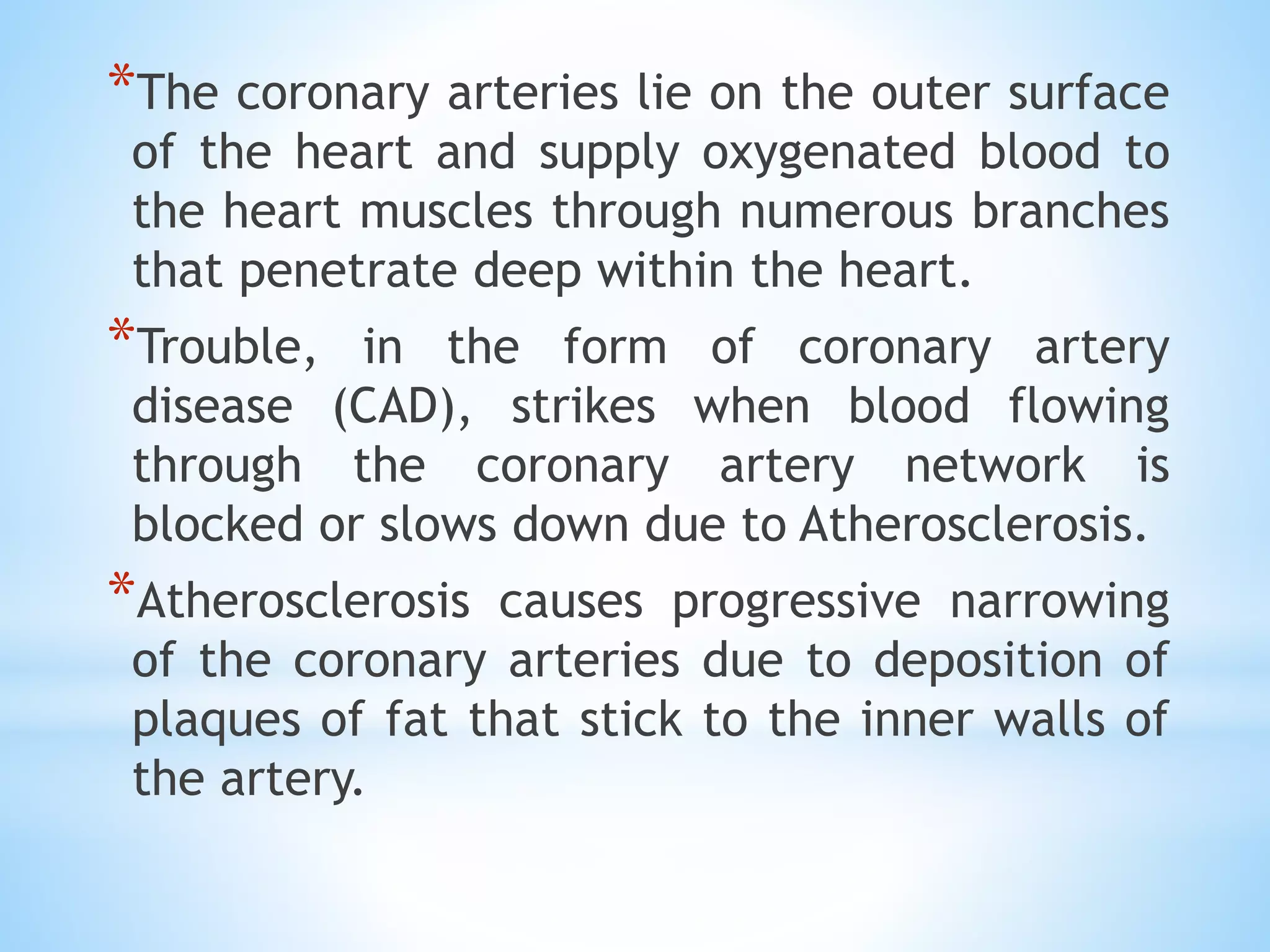 *The coronary arteries lie on the outer surface of the heart and supply oxygenated blood to the heart muscles through numerous branches that penetrate deep within the heart.

*Trouble, in the form of coronary artery disease (CAD), strikes when blood flowing through the coronary artery network is blocked or slows down due to Atherosclerosis.

*Atherosclerosis causes progressive narrowing of the coronary arteries due to deposition of plaques of fat that stick to the inner walls of the artery.